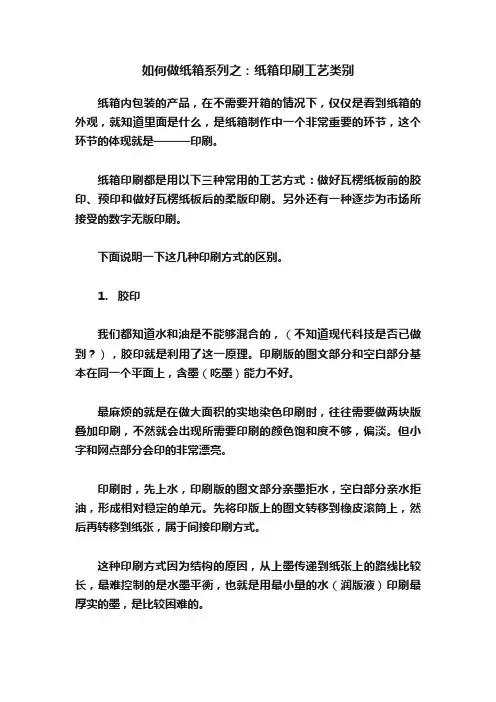 如何做纸箱系列之：纸箱印刷工艺类别

纸箱内包装的产品，在不需要开箱的情况下，仅仅是看到纸箱的外观，就知道里面是什么，是纸箱制作中一个非常重要的环节，这个环节的体现就是———印刷。

纸箱印刷都是用以下三种常用的工艺方式：做好瓦楞纸板前的胶印、预印和做好瓦楞纸板后的柔版印刷。另外还有一种逐步为市场所接受的数字无版印刷。

下面说明一下这几种印刷方式的区别。

1. 胶印

我们都知道水和油是不能够混合的，（不知道现代科技是否已做到？），胶印就是利用了这一原理。印刷版的图文部分和空白部分基本在同一个平面上，含墨（吃墨）能力不好。

最麻烦的就是在做大面积的实地染色印刷时，往往需要做两块版叠加印刷，不然就会出现所需要印刷的颜色饱和度不够，偏淡。但小字和网点部分会印的非常漂亮。

印刷时，先上水，印刷版的图文部分亲墨拒水，空白部分亲水拒油，形成相对稳定的单元。先将印版上的图文转移到橡皮滚筒上，然后再转移到纸张，属于间接印刷方式。

这种印刷方式因为结构的原因，从上墨传递到纸张上的路线比较长，最难控制的是水墨平衡，也就是用最小量的水（润版液）印刷最厚实的墨，是比较困难的。